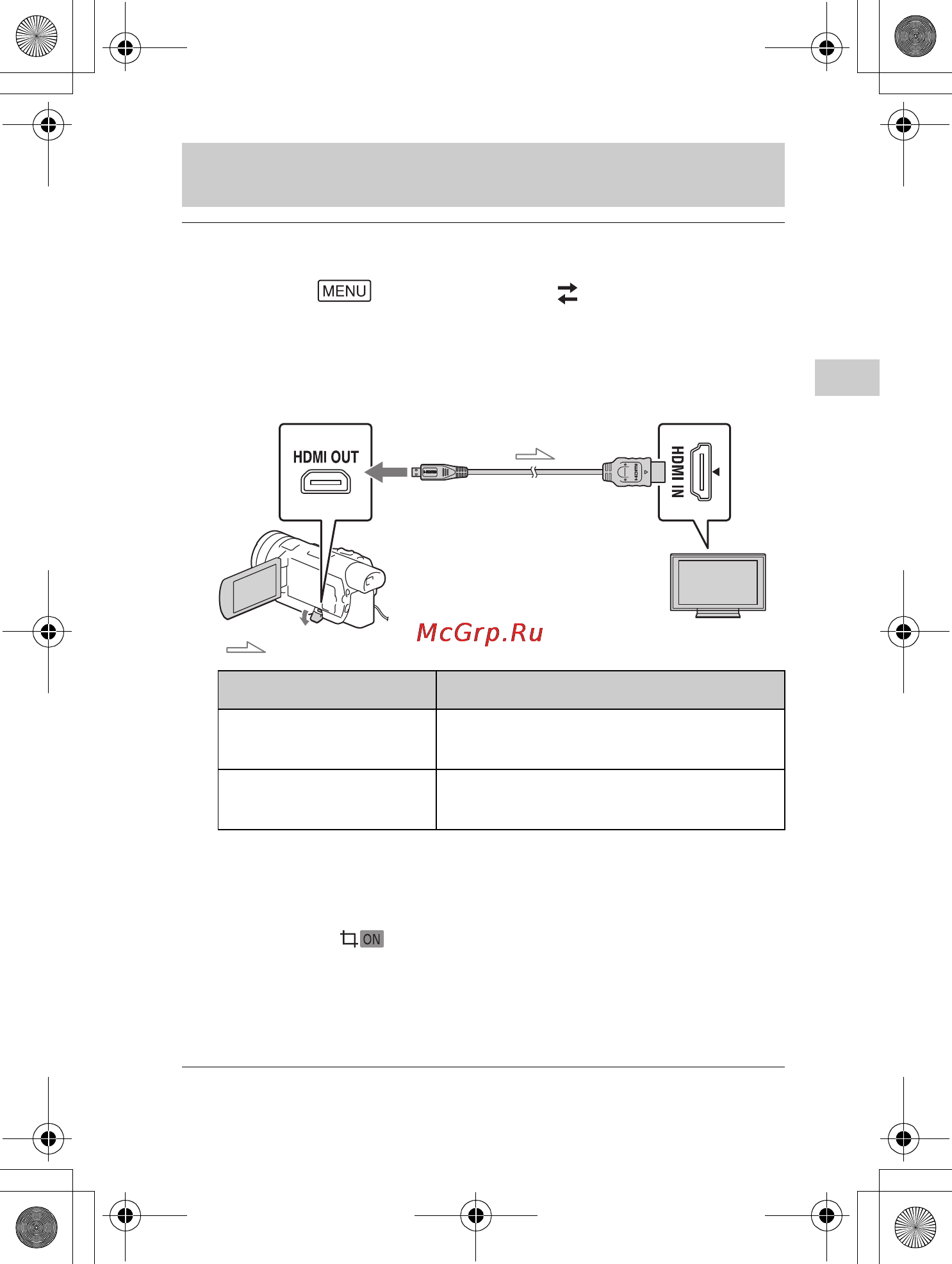 MENU

HDMI OUT

HDMI IN

McGrp.Ru

ON